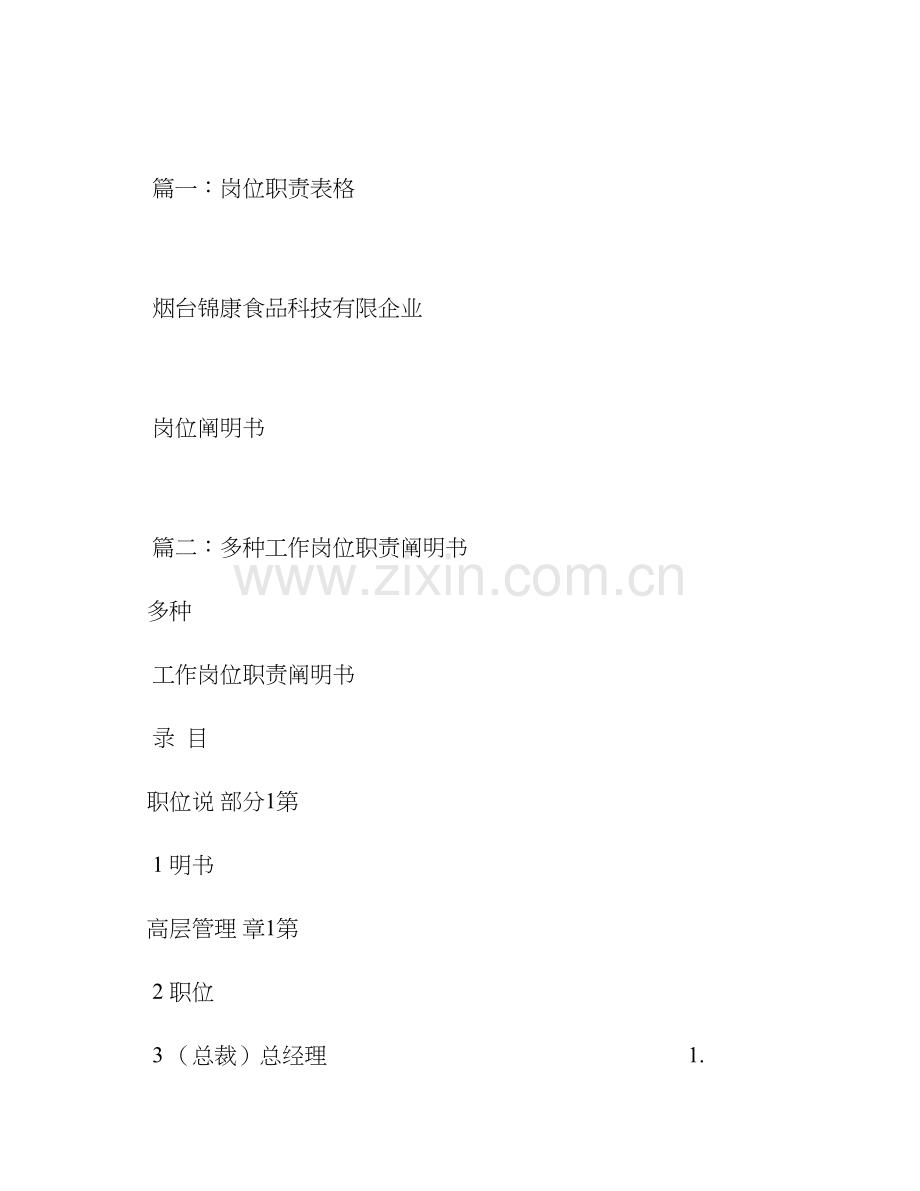 篇一：岗位职责表格

烟台锦康食品科技有限企业

岗位阐明书

篇二：多种工作岗位职责阐明书

多种

工作岗位职责阐明书

录 目

职位说 部分1第

1明书

高层管理 章1第

2职位

3（总裁）总经理 1.

www.zixin.com.cn